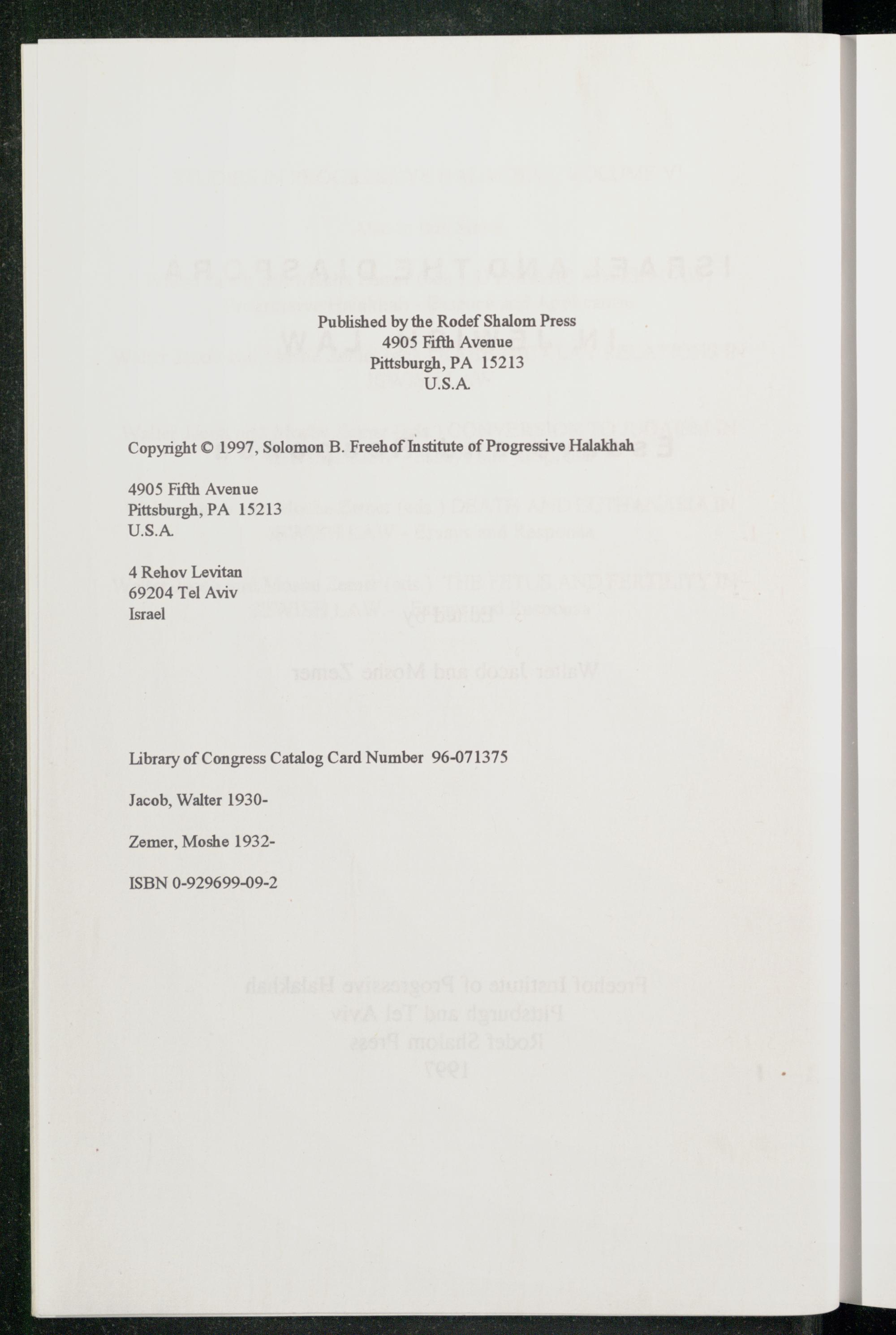 Published by the Rodef Shalom Press
4905 Fifth Avenue
Pittsburgh, PA 15213
U.S.A.

Copyright © 1997, Solomon B. Freehof Institute of Progressive Halakhah

4905 Fifth Avenue
Pittsburgh, PA 15213
U.S.A.

4 Rehov Levitan
69204 Tel Aviv
Israel

Library of Congress Catalog Card Number 96-071375

Jacob, Walter 1930-

Zemer, Moshe 1932-

ISBN 0-929699-09-2